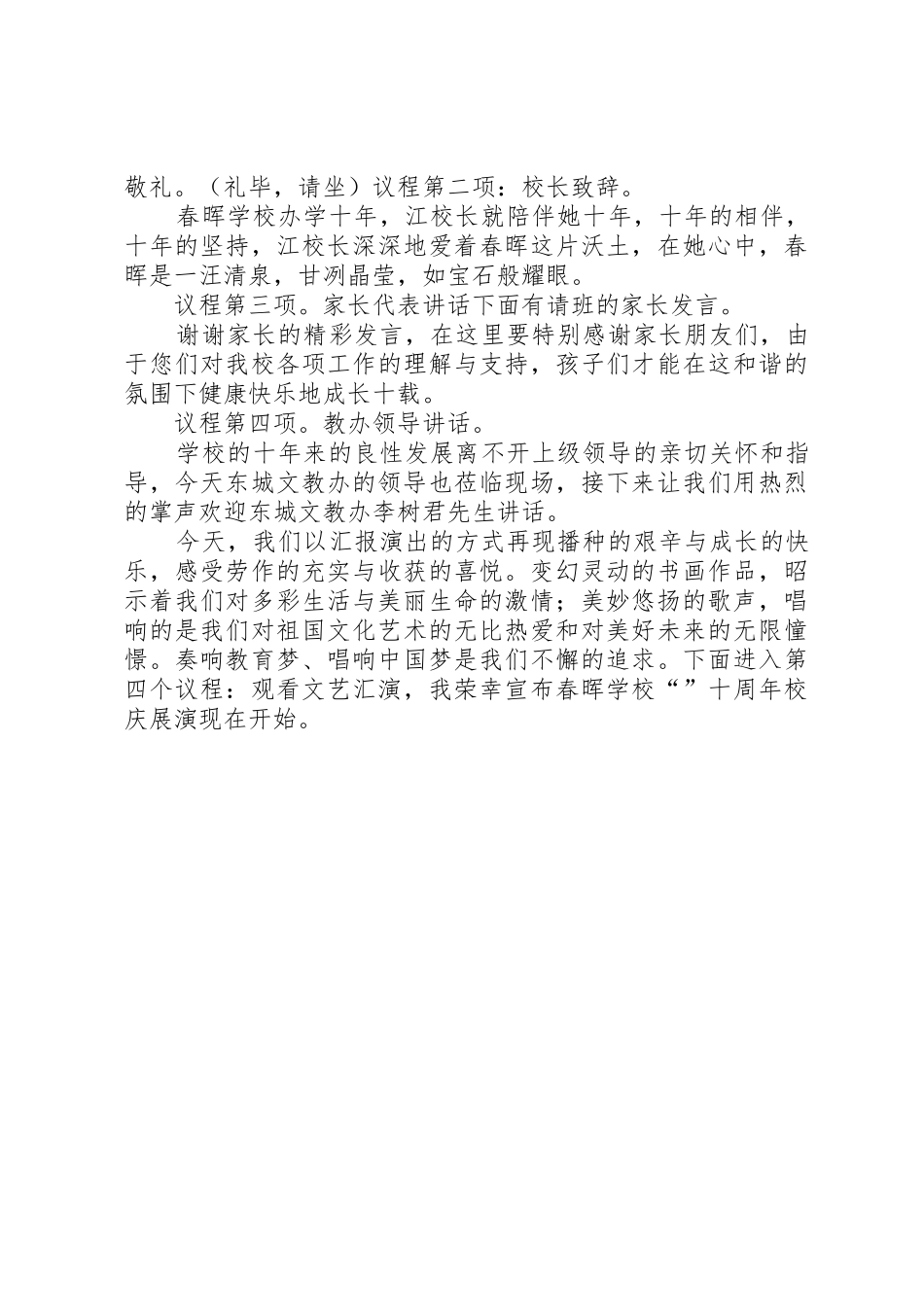 敬礼。（礼毕，请坐）议程第二项：校长致辞。

春晖学校办学十年，江校长就陪伴她十年，十年的相伴，十年的坚持，江校长深深地爱着春晖这片沃土，在她心中，春晖是一汪清泉，甘冽晶莹，如宝石般耀眼。

议程第三项。家长代表讲话下面有请班的家长发言。

谢谢家长的精彩发言，在这里要特别感谢家长朋友们，由于您们对我校各项工作的理解与支持，孩子们才能在这和谐的氛围下健康快乐地成长十载。

议程第四项。教办领导讲话。

学校的十年来的良性发展离不开上级领导的亲切关怀和指导，今天东城文教办的领导也莅临现场，接下来让我们用热烈的掌声欢迎东城文教办李树君先生讲话。

今天，我们以汇报演出的方式再现播种的艰辛与成长的快乐，感受劳作的充实与收获的喜悦。变幻灵动的书画作品，昭示着我们对多彩生活与美丽生命的激情；美妙悠扬的歌声，唱响的是我们对祖国文化艺术的无比热爱和对美好未来的无限憧憬。奏响教育梦、唱响中国梦是我们不懈的追求。下面进入第四个议程：观看文艺汇演，我荣幸宣布春晖学校“”十周年校庆展演现在开始。